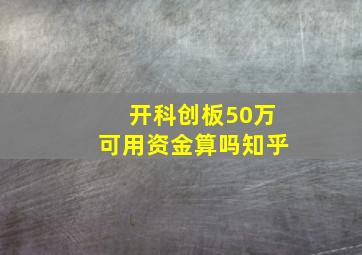 开科创板50万
可用资金算吗知乎